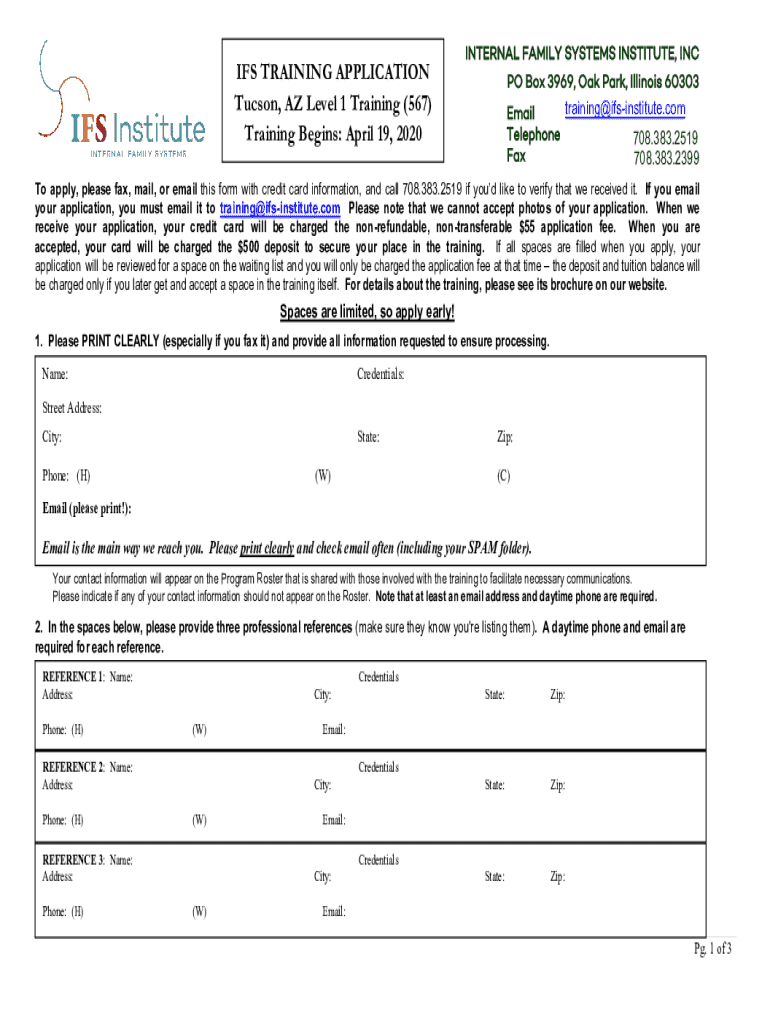 IFS Institute
INTERNAL FAMILY SYSTEMS

IFS TRAINING APPLICATION
Tucson, AZ Level 1 Training (567)
Training Begins: April 19, 2020

INTERNAL FAMILY SYSTEMS INSTITUTE, INC
PO Box 3969, Oak Park, Illinois 60303
Email training@ifs-institute.com
Telephone 708.383.2519
Fax 708.383.2399

To apply, please fax, mail, or email this form with credit card information, and call 708.383.2519 if you'd like to verify that we received it. If you email your application, you must email it to training@ifs-institute.com Please note that we cannot accept photos of your application. When we receive your application, your credit card will be charged the non-refundable, non-transferable $55 application fee. When you are accepted, your card will be charged the $500 deposit to secure your place in the training. If all spaces are filled when you apply, your application will be reviewed for a space on the waiting list and you will only be charged the application fee at that time – the deposit and tuition balance will be charged only if you later get and accept a space in the training itself. For details about the training, please see its brochure on our website.

Spaces are limited, so apply early!

1. Please PRINT CLEARLY (especially if you fax it) and provide all information requested to ensure processing.

Name: Credentials:
Street Address:
City: State: Zip:
Phone: (H) (W) (C)
Email (please print!):

Email is the main way we reach you. Please print clearly and check email often (including your SPAM folder).

Your contact information will appear on the Program Roster that is shared with those involved with the training to facilitate necessary communications. Please indicate if any of your contact information should not appear on the Roster. Note that at least an email address and daytime phone are required.

2. In the spaces below, please provide three professional references (make sure they know you're listing them). A daytime phone and email are required for each reference.

REFERENCE 1: Name: Credentials
Address: City: State: Zip:
Phone: (H) (W) Email:

REFERENCE 2: Name: Credentials
Address: City: State: Zip:
Phone: (H) (W) Email:

REFERENCE 3: Name: Credentials
Address: City: State: Zip:
Phone: (H) (W) Email:

Pg. 1 of 3